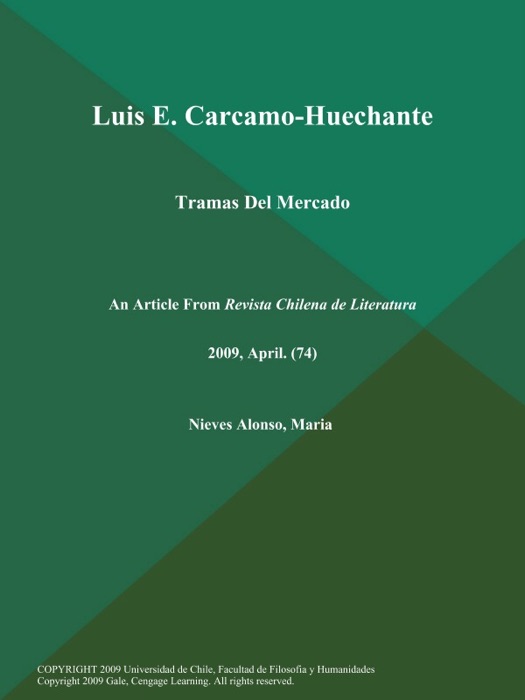 Luis E. Carcamo-Huechante

Tramas Del Mercado

An Article From Revista Chilena de Literatura

2009, April. (74)

Nieves Alonso, Maria

COPYRIGHT 2009 Universidad de Chile, Facultad de Filosofia y Humanidades
Copyright 2009 Gale, Cengage Learning. All rights reserved.